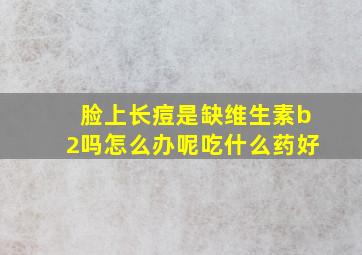 脸上长痘是缺维生素b2吗怎么办呢吃什么药好